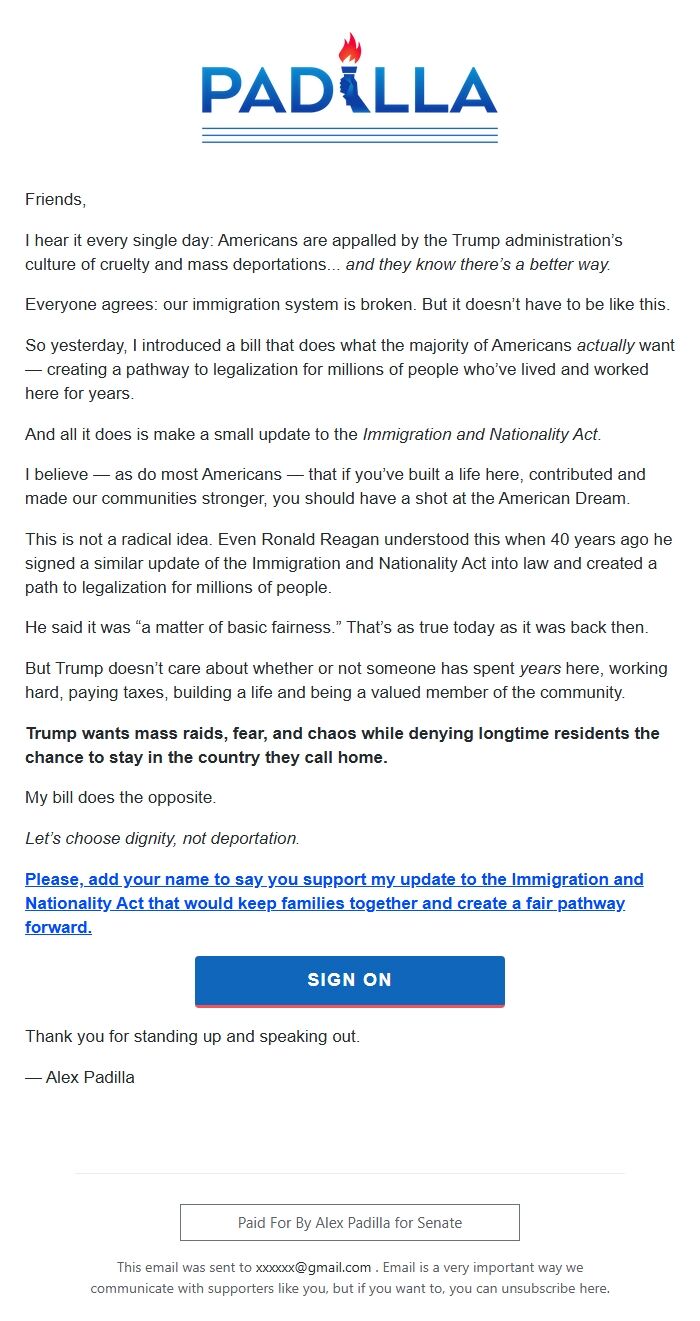 PADILLA

Friends,

I hear it every single day: Americans are appalled by the Trump administration's culture of cruelty and mass deportations... and they know there's a better way.

Everyone agrees: our immigration system is broken. But it doesn't have to be like this.

So yesterday, I introduced a bill that does what the majority of Americans actually want — creating a pathway to legalization for millions of people who've lived and worked here for years.

And all it does is make a small update to the Immigration and Nationality Act.

I believe — as do most Americans — that if you've built a life here, contributed and made our communities stronger, you should have a shot at the American Dream.

This is not a radical idea. Even Ronald Reagan understood this when 40 years ago he signed a similar update of the Immigration and Nationality Act into law and created a path to legalization for millions of people.

He said it was "a matter of basic fairness." That's as true today as it was back then.

But Trump doesn't care about whether or not someone has spent years here, working hard, paying taxes, building a life and being a valued member of the community.

Trump wants mass raids, fear, and chaos while denying longtime residents the chance to stay in the country they call home.

My bill does the opposite.

Let's choose dignity, not deportation.

Please, add your name to say you support my update to the Immigration and Nationality Act that would keep families together and create a fair pathway forward.

SIGN ON

Thank you for standing up and speaking out.

— Alex Padilla

Paid For By Alex Padilla for Senate

This email was sent to xxxxxx@gmail.com . Email is a very important way we communicate with supporters like you, but if you want to, you can unsubscribe here.